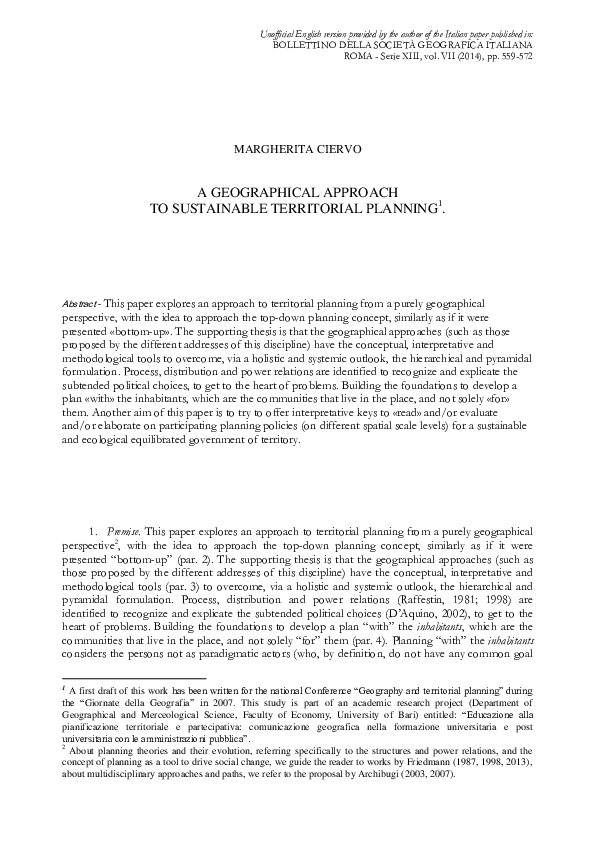 Unofficial English version provided by the author of the Italian paper published in:
BOLLETTINO DELLA SOCIETÀ GEOGRAFICA ITALIANA
ROMA - Serie XIII, vol. VII (2014), pp. 559-572

MARGHERITA CIERVO

A GEOGRAPHICAL APPROACH
TO SUSTAINABLE TERRITORIAL PLANNING$^1$.

Abstract - This paper explores an approach to territorial planning from a purely geographical perspective, with the idea to approach the top-down planning concept, similarly as if it were presented «bottom-up». The supporting thesis is that the geographical approaches (such as those proposed by the different addresses of this discipline) have the conceptual, interpretative and methodological tools to overcome, via a holistic and systemic outlook, the hierarchical and pyramidal formulation. Process, distribution and power relations are identified to recognize and explicate the subtended political choices, to get to the heart of problems. Building the foundations to develop a plan «with» the inhabitants, which are the communities that live in the place, and not solely «for» them. Another aim of this paper is to try to offer interpretative keys to «read» and/or evaluate and/or elaborate on participating planning policies (on different spatial scale levels) for a sustainable and ecological equilibrated government of territory.

1. Premise. This paper explores an approach to territorial planning from a purely geographical perspective$^2$, with the idea to approach the top-down planning concept, similarly as if it were presented "bottom-up" (par. 2). The supporting thesis is that the geographical approaches (such as those proposed by the different addresses of this discipline) have the conceptual, interpretative and methodological tools (par. 3) to overcome, via a holistic and systemic outlook, the hierarchical and pyramidal formulation. Process, distribution and power relations (Raffestin, 1981; 1998) are identified to recognize and explicate the subtended political choices (D'Aquino, 2002), to get to the heart of problems. Building the foundations to develop a plan "with" the inhabitants, which are the communities that live in the place, and not solely "for" them (par. 4). Planning "with" the inhabitants considers the persons not as paradigmatic actors (who, by definition, do not have any common goal

$^1$ A first draft of this work has been written for the national Conference "Geography and territorial planning" during the "Giornate della Geografia" in 2007. This study is part of an academic research project (Department of Geographical and Merceological Science, Faculty of Economy, University of Bari) entitled: "Educazione alla pianificazione territoriale e partecipativa: comunicazione geografica nella formazione universitaria e post universitaria con le amministrazioni pubblica".
$^2$ About planning theories and their evolution, referring specifically to the structures and power relations, and the concept of planning as a tool to drive social change, we guide the reader to works by Friedmann (1987, 1998, 2013), about multidisciplinary approaches and paths, we refer to the proposal by Archibugi (2003, 2007).